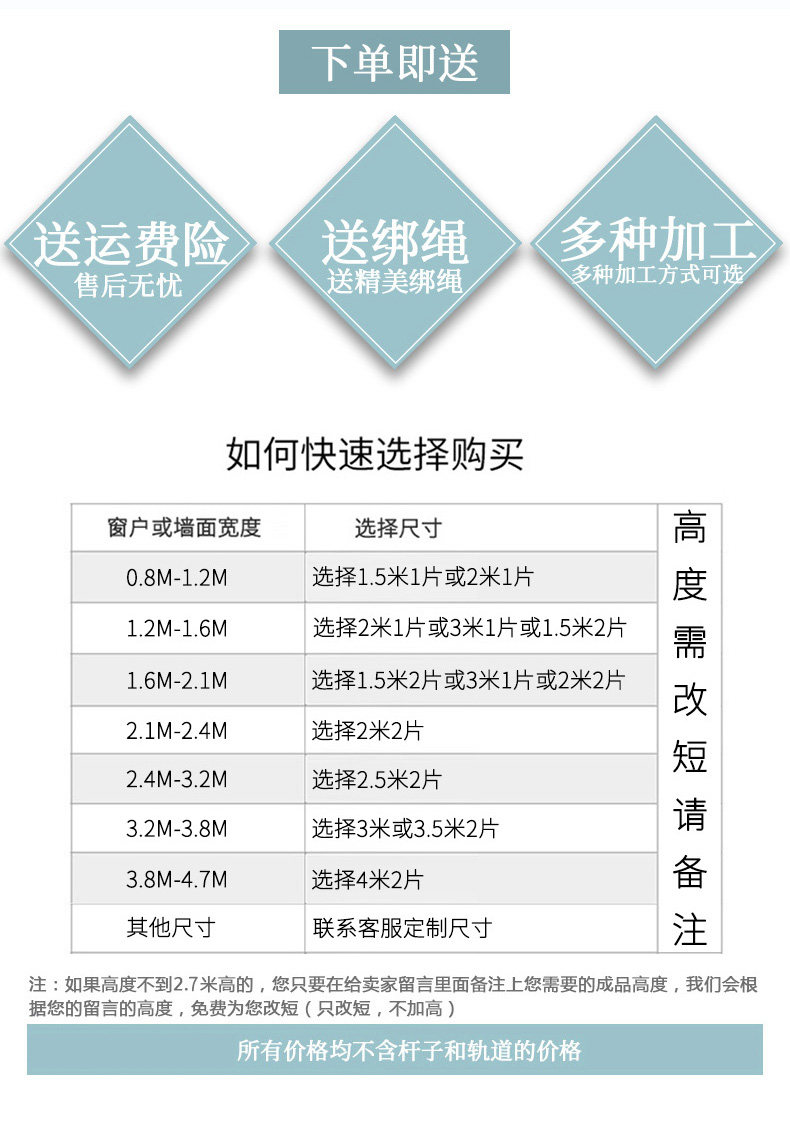 下单即送

送运费险
售后无忧

送绑绳
送精美绑绳

多种加工
多种加工方式可选

如何快速选择购买

| 窗户或墙面宽度 | 选择尺寸 | 高度需改短请备注 |
|---|---|---|
| 0.8M-1.2M | 选择1.5米1片或2米1片 | |
| 1.2M-1.6M | 选择2米1片或3米1片或1.5米2片 | |
| 1.6M-2.1M | 选择1.5米2片或3米1片或2米2片 | |
| 2.1M-2.4M | 选择2米2片 | |
| 2.4M-3.2M | 选择2.5米2片 | |
| 3.2M-3.8M | 选择3米或3.5米2片 | |
| 3.8M-4.7M | 选择4米2片 | |
| 其他尺寸 | 联系客服定制尺寸 | |

注：如果高度不到2.7米高的，您只要在给卖家留言里面备注上您需要的成品高度，我们会根据您的留言的高度，免费为您改短（只改短，不加高）

所有价格均不含杆子和轨道的价格